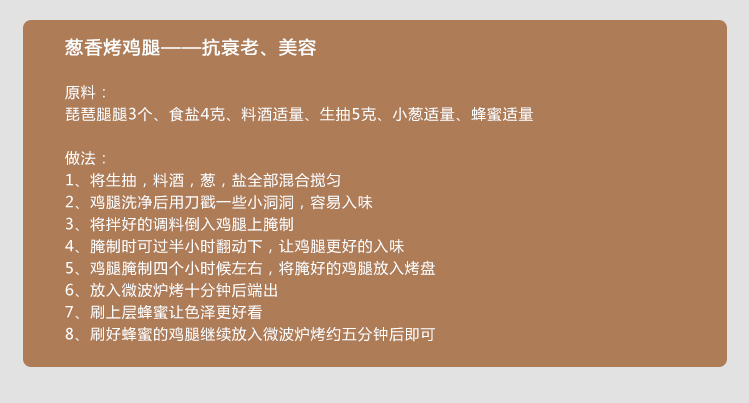 葱香烤鸡腿——抗衰老、美容

原料：
琵琶腿腿3个、食盐4克、料酒适量、生抽5克、小葱适量、蜂蜜适量

做法：
1、将生抽，料酒，葱，盐全部混合搅匀
2、鸡腿洗净后用刀戳一些小洞洞，容易入味
3、将拌好的调料倒入鸡腿上腌制
4、腌制时可过半小时翻动下，让鸡腿更好的入味
5、鸡腿腌制四个小时候左右，将腌好的鸡腿放入烤盘
6、放入微波炉烤十分钟后端出
7、刷上层蜂蜜让色泽更好看
8、刷好蜂蜜的鸡腿继续放入微波炉烤约五分钟后即可